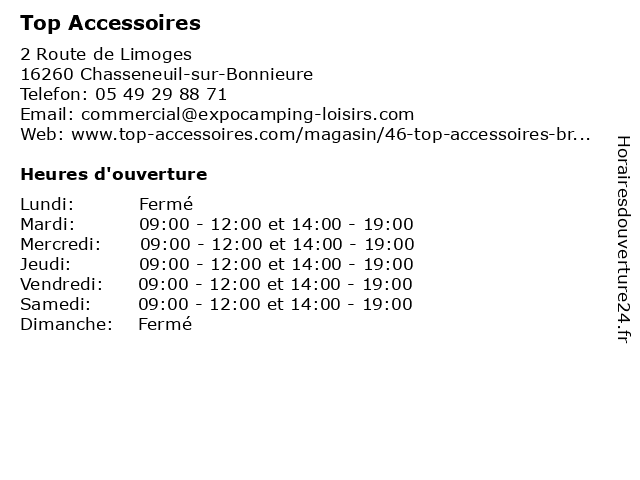 Top Accessoires

2 Route de Limoges
16260 Chasseneuil-sur-Bonnieure
Telefon: 05 49 29 88 71
Email: commercial@expocamping-loisirs.com
Web: www.top-accessoires.com/magasin/46-top-accessoires-br...

Heures d'ouverture

| | |
|---|---|
| Lundi: | Fermé |
| Mardi: | 09:00 - 12:00 et 14:00 - 19:00 |
| Mercredi: | 09:00 - 12:00 et 14:00 - 19:00 |
| Jeudi: | 09:00 - 12:00 et 14:00 - 19:00 |
| Vendredi: | 09:00 - 12:00 et 14:00 - 19:00 |
| Samedi: | 09:00 - 12:00 et 14:00 - 19:00 |
| Dimanche: | Fermé |

Horairesdouverture24.fr